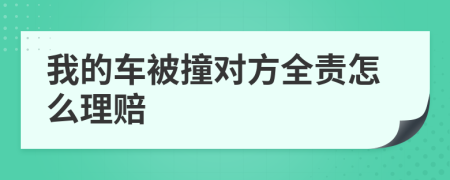 我的车被撞对方全责怎么理赔